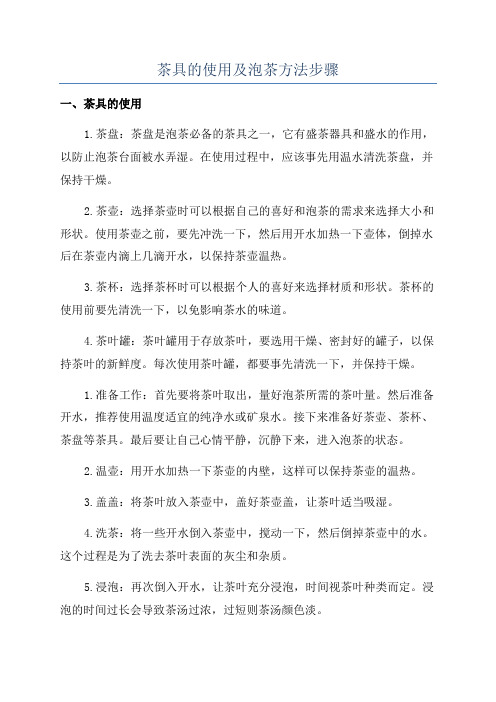 茶具的使用及泡茶方法步骤

一、茶具的使用

1.茶盘：茶盘是泡茶必备的茶具之一，它有盛茶器具和盛水的作用，以防止泡茶台面被水弄湿。在使用过程中，应该事先用温水清洗茶盘，并保持干燥。

2.茶壶：选择茶壶时可以根据自己的喜好和泡茶的需求来选择大小和形状。使用茶壶之前，要先冲洗一下，然后用开水加热一下壶体，倒掉水后在茶壶内滴上几滴开水，以保持茶壶温热。

3.茶杯：选择茶杯时可以根据个人的喜好来选择材质和形状。茶杯的使用前要先清洗一下，以免影响茶水的味道。

4.茶叶罐：茶叶罐用于存放茶叶，要选用干燥、密封好的罐子，以保持茶叶的新鲜度。每次使用茶叶罐，都要事先清洗一下，并保持干燥。

1.准备工作：首先要将茶叶取出，量好泡茶所需的茶叶量。然后准备开水，推荐使用温度适宜的纯净水或矿泉水。接下来准备好茶壶、茶杯、茶盘等茶具。最后要让自己心情平静，沉静下来，进入泡茶的状态。

2.温壶：用开水加热一下茶壶的内壁，这样可以保持茶壶的温热。

3.盖盖：将茶叶放入茶壶中，盖好茶壶盖，让茶叶适当吸湿。

4.洗茶：将一些开水倒入茶壶中，搅动一下，然后倒掉茶壶中的水。这个过程是为了洗去茶叶表面的灰尘和杂质。

5.浸泡：再次倒入开水，让茶叶充分浸泡，时间视茶叶种类而定。浸泡的时间过长会导致茶汤过浓，过短则茶汤颜色淡。